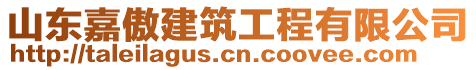 山东嘉傲建筑工程有限公司
http://taleilagus.cn.coovee.com